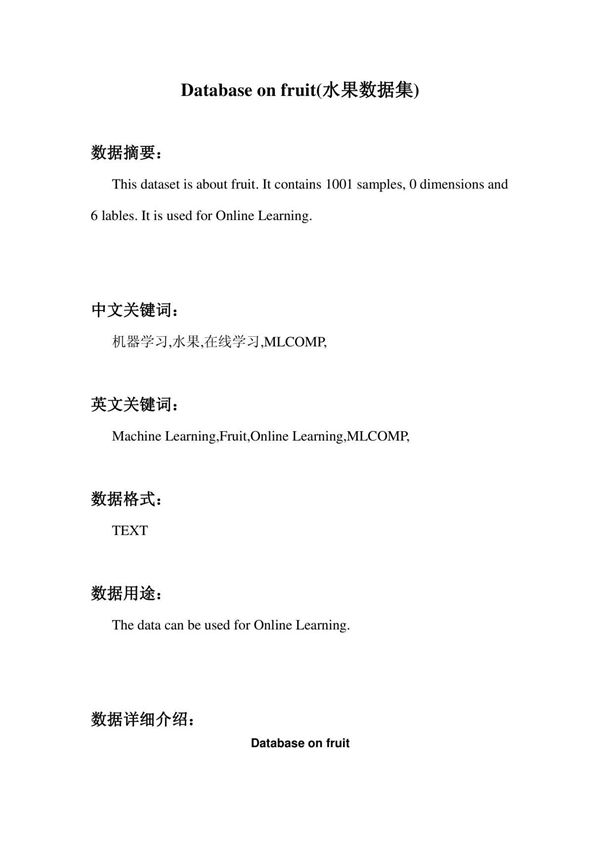 Database on fruit(水果数据集)

数据摘要：

This dataset is about fruit. It contains 1001 samples, 0 dimensions and 6 lables. It is used for Online Learning.

中文关键词：

机器学习,水果,在线学习,MLCOMP,

英文关键词：

Machine Learning,Fruit,Online Learning,MLCOMP,

数据格式：

TEXT

数据用途：

The data can be used for Online Learning.

数据详细介绍：

Database on fruit